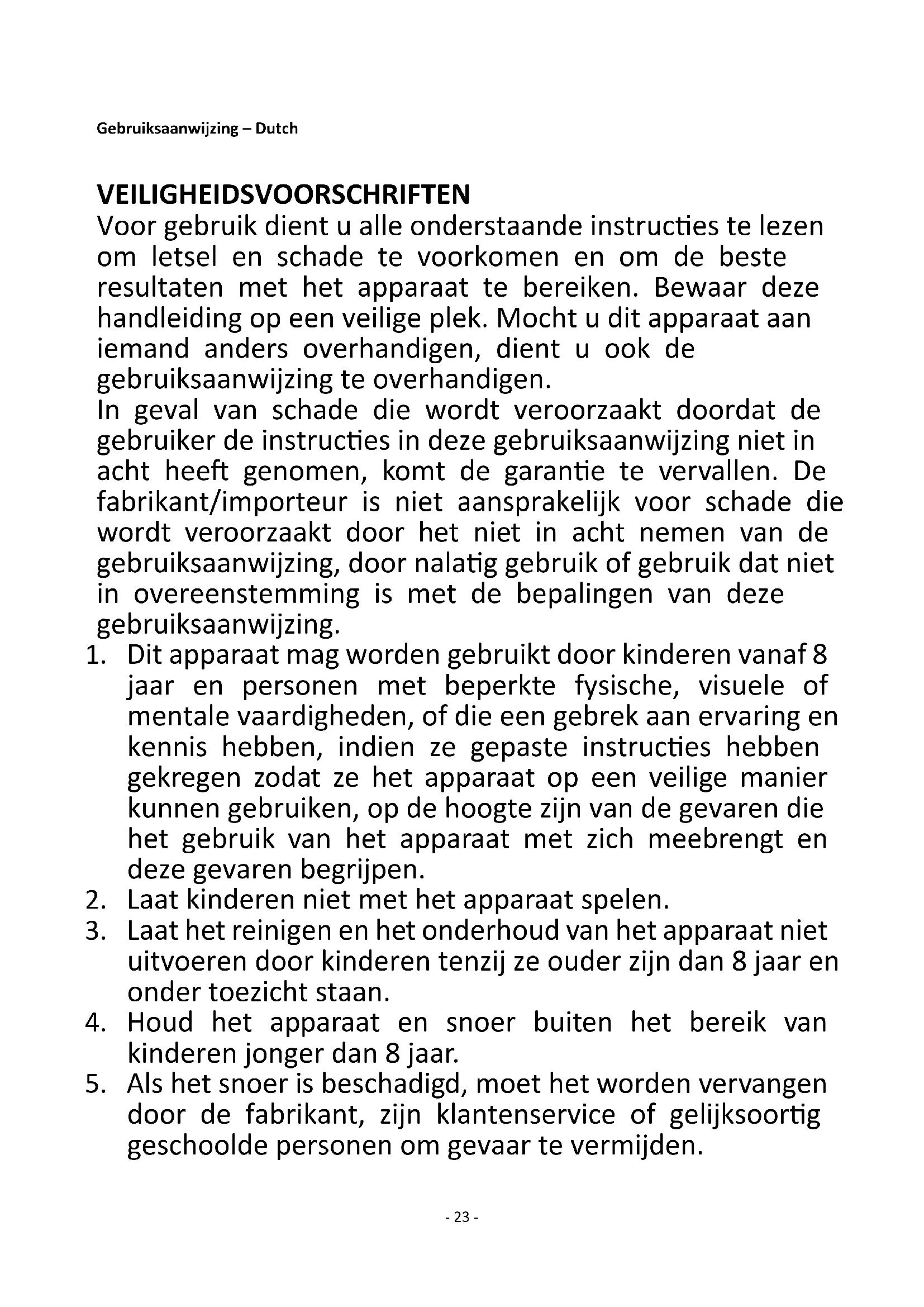 Gebruiksaanwijzing – Dutch

VEILIGHEIDSVOORSCHRIFTEN
Voor gebruik dient u alle onderstaande instructies te lezen om letsel en schade te voorkomen en om de beste resultaten met het apparaat te bereiken. Bewaar deze handleiding op een veilige plek. Mocht u dit apparaat aan iemand anders overhandigen, dient u ook de gebruiksaanwijzing te overhandigen.
In geval van schade die wordt veroorzaakt doordat de gebruiker de instructies in deze gebruiksaanwijzing niet in acht heeft genomen, komt de garantie te vervallen. De fabrikant/importeur is niet aansprakelijk voor schade die wordt veroorzaakt door het niet in acht nemen van de gebruiksaanwijzing, door nalatig gebruik of gebruik dat niet in overeenstemming is met de bepalingen van deze gebruiksaanwijzing.
1. Dit apparaat mag worden gebruikt door kinderen vanaf 8 jaar en personen met beperkte fysische, visuele of mentale vaardigheden, of die een gebrek aan ervaring en kennis hebben, indien ze gepaste instructies hebben gekregen zodat ze het apparaat op een veilige manier kunnen gebruiken, op de hoogte zijn van de gevaren die het gebruik van het apparaat met zich meebrengt en deze gevaren begrijpen.
2. Laat kinderen niet met het apparaat spelen.
3. Laat het reinigen en het onderhoud van het apparaat niet uitvoeren door kinderen tenzij ze ouder zijn dan 8 jaar en onder toezicht staan.
4. Houd het apparaat en snoer buiten het bereik van kinderen jonger dan 8 jaar.
5. Als het snoer is beschadigd, moet het worden vervangen door de fabrikant, zijn klantenservice of gelijksoortig geschoolde personen om gevaar te vermijden.

- 23 -